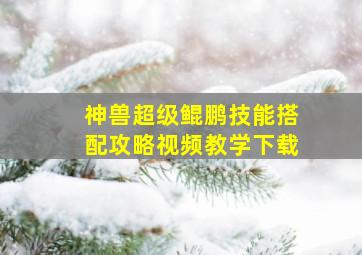 神兽超级鲲鹏技能搭配攻略视频教学下载